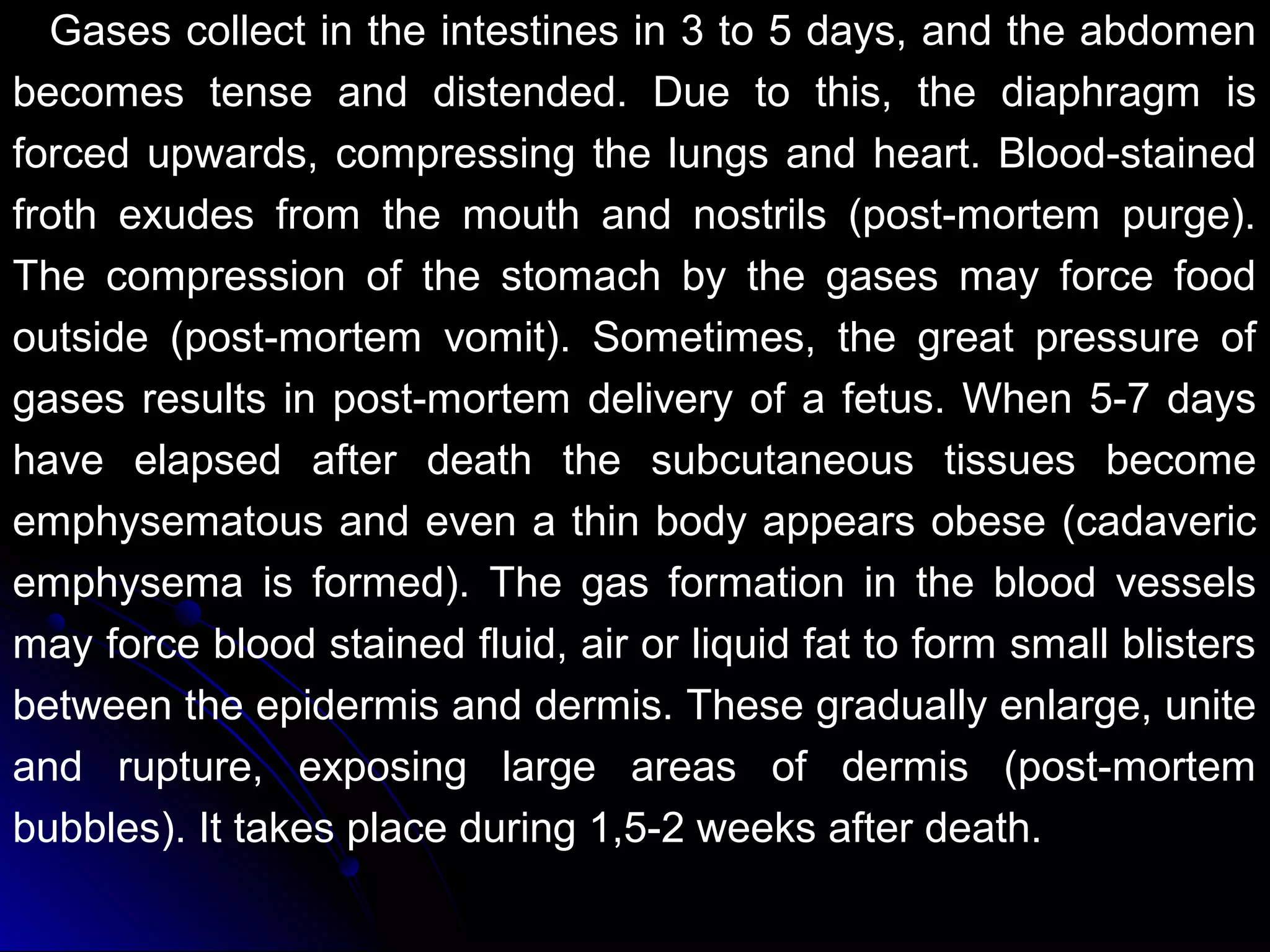 Gases collect in the intestines in 3 to 5 days, and the abdomen becomes tense and distended. Due to this, the diaphragm is forced upwards, compressing the lungs and heart. Blood-stained froth exudes from the mouth and nostrils (post-mortem purge). The compression of the stomach by the gases may force food outside (post-mortem vomit). Sometimes, the great pressure of gases results in post-mortem delivery of a fetus. When 5-7 days have elapsed after death the subcutaneous tissues become emphysematous and even a thin body appears obese (cadaveric emphysema is formed). The gas formation in the blood vessels may force blood stained fluid, air or liquid fat to form small blisters between the epidermis and dermis. These gradually enlarge, unite and rupture, exposing large areas of dermis (post-mortem bubbles). It takes place during 1,5-2 weeks after death.